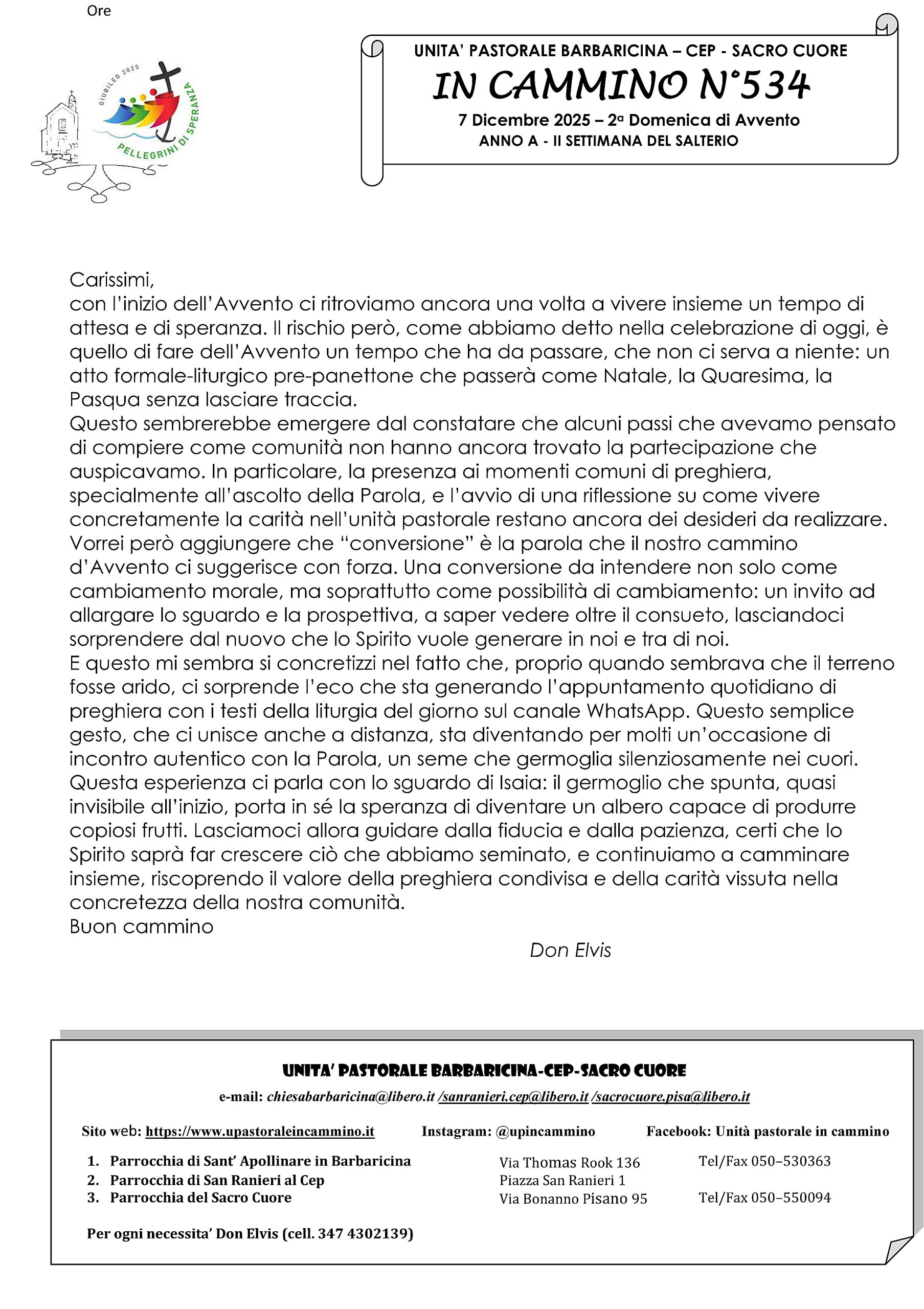 Ore

GIUBILEO 2025
PELLEGRINI DI SPERANZA

UNITA' PASTORALE BARBARICINA – CEP - SACRO CUORE
IN CAMMINO N°534
7 Dicembre 2025 – 2ª Domenica di Avvento
ANNO A - II SETTIMANA DEL SALTERIO

Carissimi,
con l'inizio dell'Avvento ci ritroviamo ancora una volta a vivere insieme un tempo di attesa e di speranza. Il rischio però, come abbiamo detto nella celebrazione di oggi, è quello di fare dell'Avvento un tempo che ha da passare, che non ci serva a niente: un atto formale-liturgico pre-panettone che passerà come Natale, la Quaresima, la Pasqua senza lasciare traccia.
Questo sembrerebbe emergere dal constatare che alcuni passi che avevamo pensato di compiere come comunità non hanno ancora trovato la partecipazione che auspicavamo. In particolare, la presenza ai momenti comuni di preghiera, specialmente all'ascolto della Parola, e l'avvio di una riflessione su come vivere concretamente la carità nell'unità pastorale restano ancora dei desideri da realizzare.
Vorrei però aggiungere che "conversione" è la parola che il nostro cammino d'Avvento ci suggerisce con forza. Una conversione da intendere non solo come cambiamento morale, ma soprattutto come possibilità di cambiamento: un invito ad allargare lo sguardo e la prospettiva, a saper vedere oltre il consueto, lasciandoci sorprendere dal nuovo che lo Spirito vuole generare in noi e tra di noi.
E questo mi sembra si concretizzi nel fatto che, proprio quando sembrava che il terreno fosse arido, ci sorprende l'eco che sta generando l'appuntamento quotidiano di preghiera con i testi della liturgia del giorno sul canale WhatsApp. Questo semplice gesto, che ci unisce anche a distanza, sta diventando per molti un'occasione di incontro autentico con la Parola, un seme che germoglia silenziosamente nei cuori.
Questa esperienza ci parla con lo sguardo di Isaia: il germoglio che spunta, quasi invisibile all'inizio, porta in sé la speranza di diventare un albero capace di produrre copiosi frutti. Lasciamoci allora guidare dalla fiducia e dalla pazienza, certi che lo Spirito saprà far crescere ciò che abbiamo seminato, e continuiamo a camminare insieme, riscoprendo il valore della preghiera condivisa e della carità vissuta nella concretezza della nostra comunità.
Buon cammino
Don Elvis

UNITA' PASTORALE BARBARICINA-CEP-SACRO CUORE
e-mail: chiesabarbaricina@libero.it /sanranieri.cep@libero.it /sacrocuore.pisa@libero.it

Sito web: https://www.upastoraleincammino.it Instagram: @upincammino Facebook: Unità pastorale in cammino

1. Parrocchia di Sant' Apollinare in Barbaricina Via Thomas Rook 136 Tel/Fax 050–530363
2. Parrocchia di San Ranieri al Cep Piazza San Ranieri 1
3. Parrocchia del Sacro Cuore Via Bonanno Pisano 95 Tel/Fax 050–550094

Per ogni necessita' Don Elvis (cell. 347 4302139)